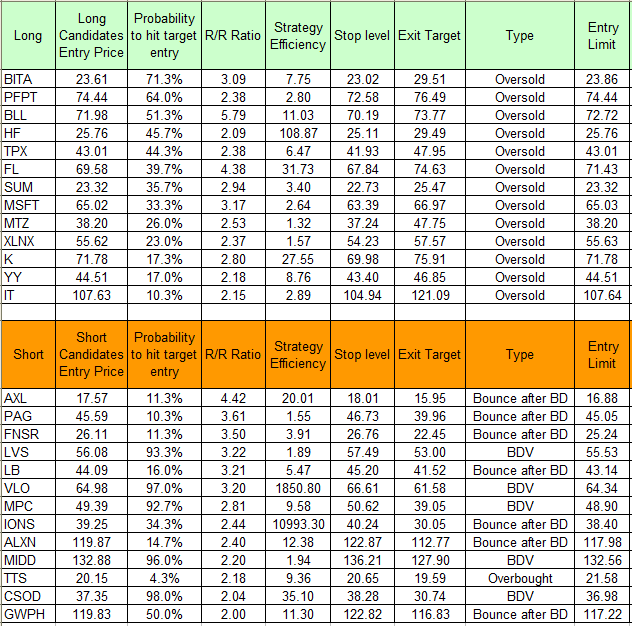 | Long | Long Candidates Entry Price | Probability to hit target entry | R/R Ratio | Strategy Efficiency | Stop level | Exit Target | Type | Entry Limit |
|---|---|---|---|---|---|---|---|---|
| BITA | 23.61 | 71.3% | 3.09 | 7.75 | 23.02 | 29.51 | Oversold | 23.86 |
| PFPT | 74.44 | 64.0% | 2.38 | 2.80 | 72.58 | 76.49 | Oversold | 74.44 |
| BLL | 71.98 | 51.3% | 5.79 | 11.03 | 70.19 | 73.77 | Oversold | 72.72 |
| HF | 25.76 | 45.7% | 2.09 | 108.87 | 25.11 | 29.49 | Oversold | 25.76 |
| TPX | 43.01 | 44.3% | 2.38 | 6.47 | 41.93 | 47.95 | Oversold | 43.01 |
| FL | 69.58 | 39.7% | 4.38 | 31.73 | 67.84 | 74.63 | Oversold | 71.43 |
| SUM | 23.32 | 35.7% | 2.94 | 3.40 | 22.73 | 25.47 | Oversold | 23.32 |
| MSFT | 65.02 | 33.3% | 3.17 | 2.64 | 63.39 | 66.97 | Oversold | 65.03 |
| MTZ | 38.20 | 26.0% | 2.53 | 1.32 | 37.24 | 47.75 | Oversold | 38.20 |
| XLNX | 55.62 | 23.0% | 2.37 | 1.57 | 54.23 | 57.57 | Oversold | 55.63 |
| K | 71.78 | 17.3% | 2.80 | 27.55 | 69.98 | 75.91 | Oversold | 71.78 |
| YY | 44.51 | 17.0% | 2.18 | 8.76 | 43.40 | 46.85 | Oversold | 44.51 |
| IT | 107.63 | 10.3% | 2.15 | 2.89 | 104.94 | 121.09 | Oversold | 107.64 |
| | | | | | | | | |
| Short | Short Candidates Entry Price | Probability to hit target entry | R/R Ratio | Strategy Efficiency | Stop level | Exit Target | Type | Entry Limit |
| AXL | 17.57 | 11.3% | 4.42 | 20.01 | 18.01 | 15.95 | Bounce after BD | 16.88 |
| PAG | 45.59 | 10.3% | 3.61 | 1.55 | 46.73 | 39.96 | Bounce after BD | 45.05 |
| FNSR | 26.11 | 11.3% | 3.50 | 3.91 | 26.76 | 22.45 | Bounce after BD | 25.24 |
| LVS | 56.08 | 93.3% | 3.22 | 1.89 | 57.49 | 53.00 | BDV | 55.53 |
| LB | 44.09 | 16.0% | 3.21 | 5.47 | 45.20 | 41.52 | Bounce after BD | 43.14 |
| VLO | 64.98 | 97.0% | 3.20 | 1850.80 | 66.61 | 61.58 | BDV | 64.34 |
| MPC | 49.39 | 92.7% | 2.81 | 9.58 | 50.62 | 39.05 | BDV | 48.90 |
| IONS | 39.25 | 34.3% | 2.44 | 10993.30 | 40.24 | 30.05 | Bounce after BD | 38.40 |
| ALXN | 119.87 | 14.7% | 2.40 | 12.38 | 122.87 | 112.77 | Bounce after BD | 117.98 |
| MIDD | 132.88 | 96.0% | 2.20 | 1.94 | 136.21 | 127.90 | BDV | 132.56 |
| TTS | 20.15 | 4.3% | 2.18 | 9.36 | 20.65 | 19.59 | Overbought | 21.58 |
| CSOD | 37.35 | 98.0% | 2.04 | 35.10 | 38.28 | 30.74 | BDV | 36.98 |
| GWPH | 119.83 | 50.0% | 2.00 | 11.30 | 122.82 | 116.83 | Bounce after BD | 117.22 |